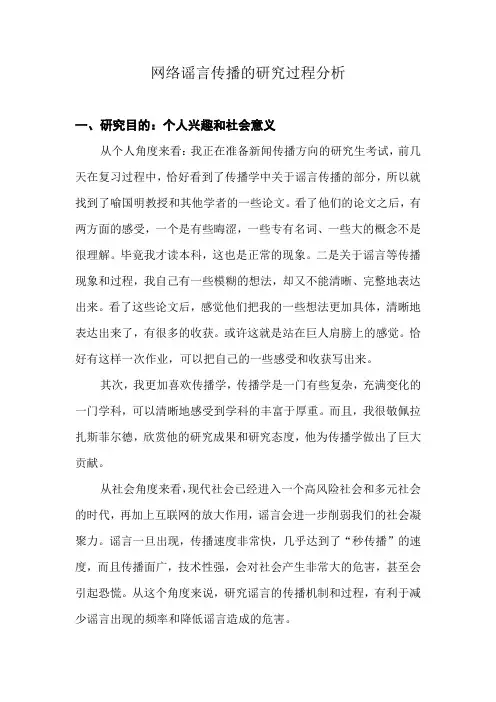 网络谣言传播的研究过程分析

一、研究目的：个人兴趣和社会意义

从个人角度来看：我正在准备新闻传播方向的研究生考试，前几天在复习过程中，恰好看到了传播学中关于谣言传播的部分，所以就找到了喻国明教授和其他学者的一些论文。看了他们的论文之后，有两方面的感受，一个是有些晦涩，一些专有名词、一些大的概念不是很理解。毕竟我才读本科，这也是正常的现象。二是关于谣言等传播现象和过程，我自己有一些模糊的想法，却又不能清晰、完整地表达出来。看了这些论文后，感觉他们把我的一些想法更加具体，清晰地表达出来了，有很多的收获。或许这就是站在巨人肩膀上的感觉。恰好有这样一次作业，可以把自己的一些感受和收获写出来。

其次，我更加喜欢传播学，传播学是一门有些复杂，充满变化的一门学科，可以清晰地感受到学科的丰富于厚重。而且，我很敬佩拉扎斯菲尔德，欣赏他的研究成果和研究态度，他为传播学做出了巨大贡献。

从社会角度来看，现代社会已经进入一个高风险社会和多元社会的时代，再加上互联网的放大作用，谣言会进一步削弱我们的社会凝聚力。谣言一旦出现，传播速度非常快，几乎达到了“秒传播”的速度，而且传播面广，技术性强，会对社会产生非常大的危害，甚至会引起恐慌。从这个角度来说，研究谣言的传播机制和过程，有利于减少谣言出现的频率和降低谣言造成的危害。